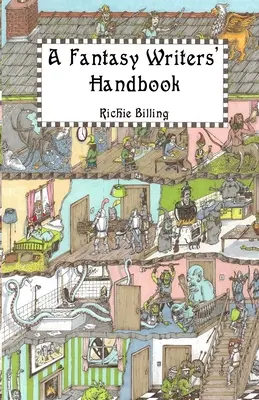 A Fantasy Writers' Handbook

Richie Billing